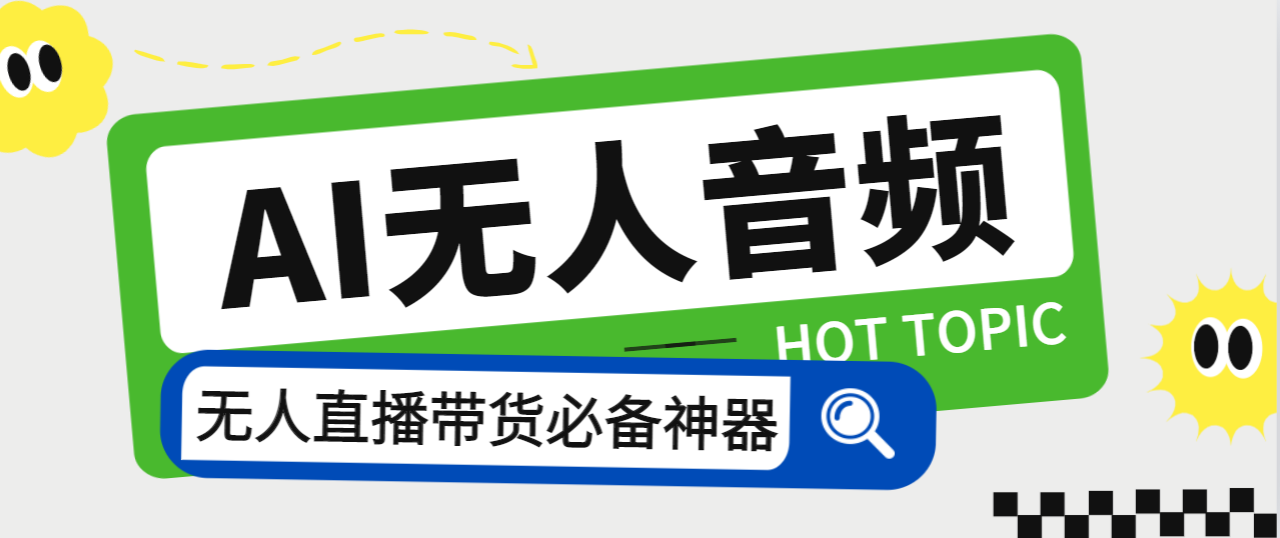 AI无人音频

HOT TOPIC

无人直播带货必备神器